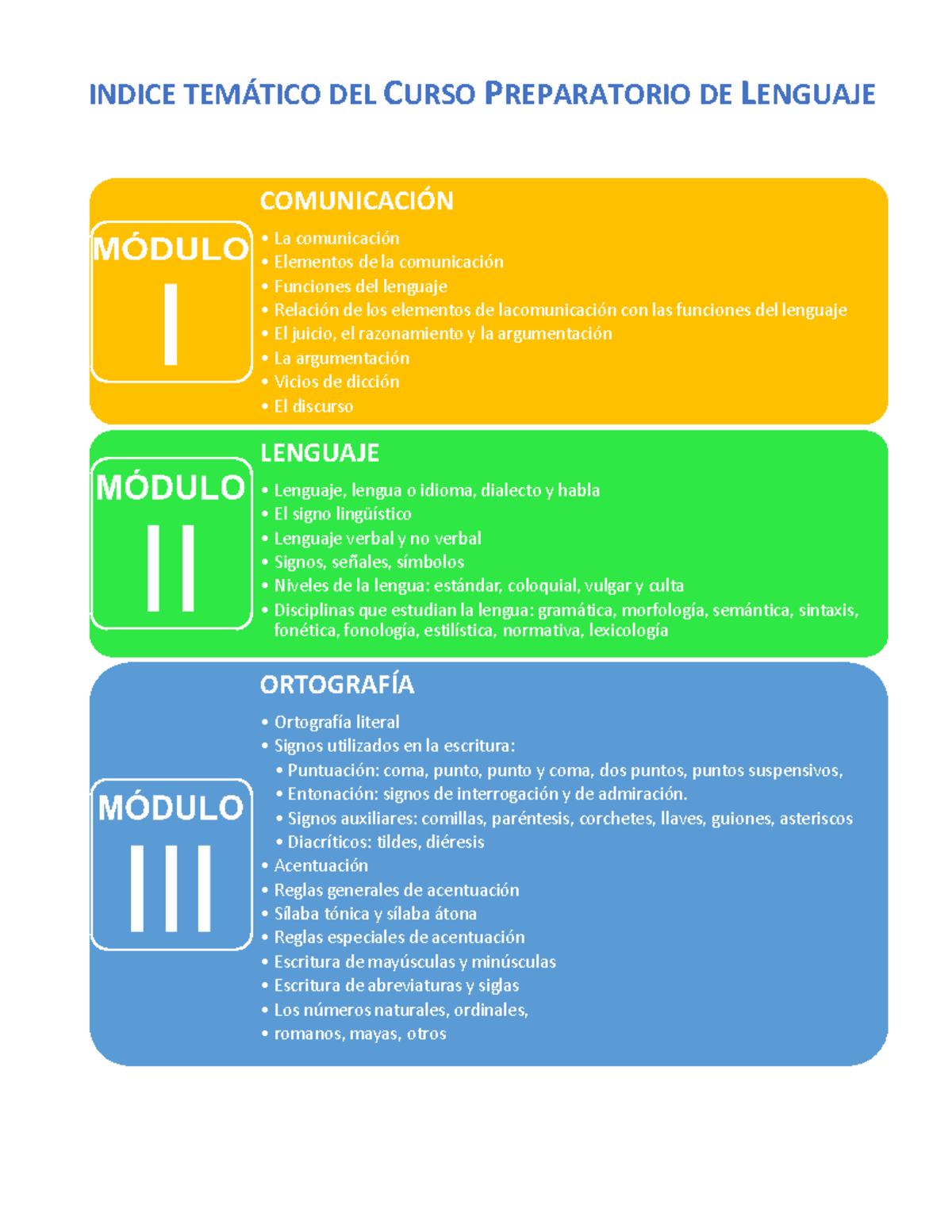 INDICE TEMÁTICO DEL CURSO PREPARATORIO DE LENGUAJE

MÓDULO I

COMUNICACIÓN

• La comunicación
• Elementos de la comunicación
• Funciones del lenguaje
• Relación de los elementos de lacomunicación con las funciones del lenguaje
• El juicio, el razonamiento y la argumentación
• La argumentación
• Vicios de dicción
• El discurso

MÓDULO II

LENGUAJE

• Lenguaje, lengua o idioma, dialecto y habla
• El signo lingüístico
• Lenguaje verbal y no verbal
• Signos, señales, símbolos
• Niveles de la lengua: estándar, coloquial, vulgar y culta
• Disciplinas que estudian la lengua: gramática, morfología, semántica, sintaxis, fonética, fonología, estilística, normativa, lexicología

MÓDULO III

ORTOGRAFÍA

• Ortografía literal
• Signos utilizados en la escritura:
• Puntuación: coma, punto, punto y coma, dos puntos, puntos suspensivos,
• Entonación: signos de interrogación y de admiración.
• Signos auxiliares: comillas, paréntesis, corchetes, llaves, guiones, asteriscos
• Diacríticos: tildes, diéresis
• Acentuación
• Reglas generales de acentuación
• Sílaba tónica y sílaba átona
• Reglas especiales de acentuación
• Escritura de mayúsculas y minúsculas
• Escritura de abreviaturas y siglas
• Los números naturales, ordinales,
• romanos, mayas, otros